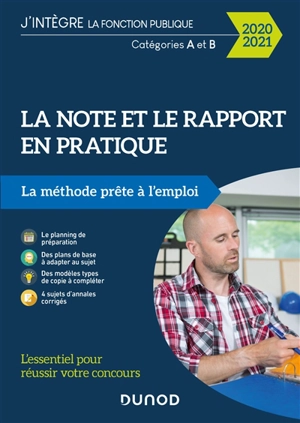 J'INTÈGRE LA FONCTION PUBLIQUE

Catégories A et B

2020
2021

LA NOTE ET LE RAPPORT EN PRATIQUE

La méthode prête à l'emploi

Le planning de préparation

Des plans de base à adapter au sujet

Des modèles types de copie à compléter

4 sujets d'annales corrigés

L'essentiel pour réussir votre concours

DUNOD